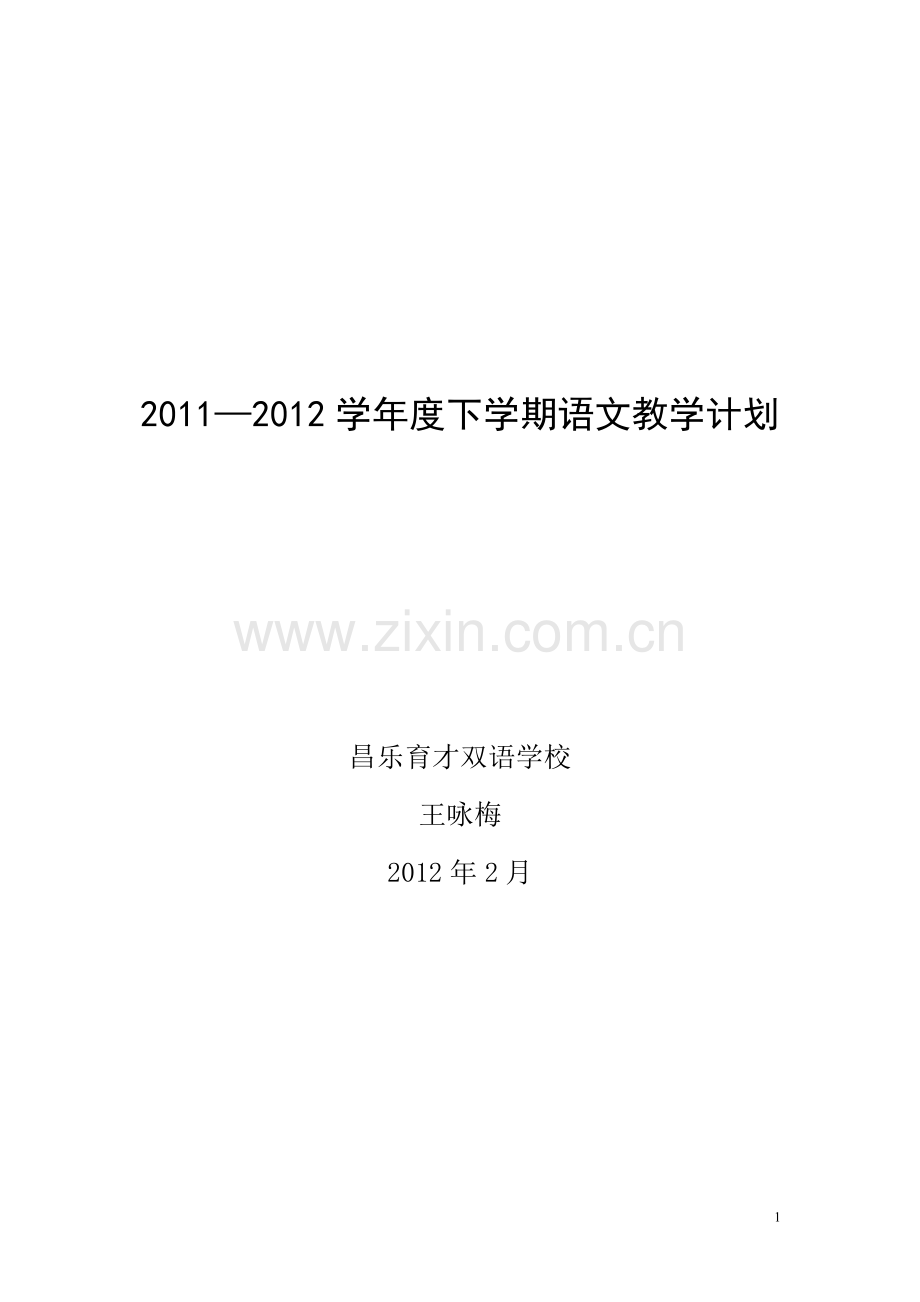 2011—2012 学年度下学期语文教学计划

www.zixin.com.cn

昌乐育才双语学校

王咏梅

2012 年 2 月

1